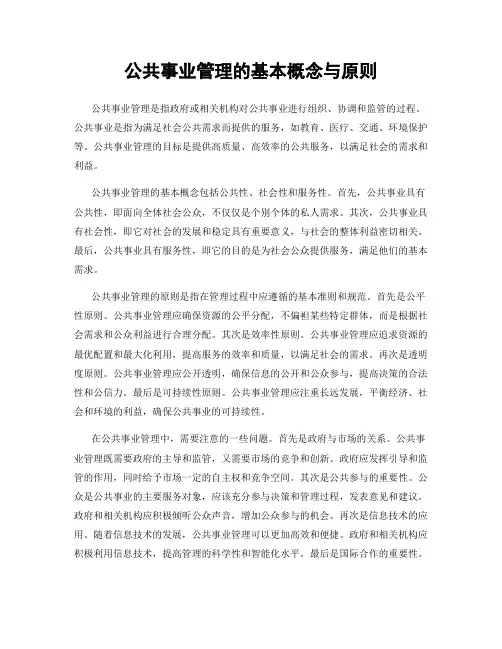 公共事业管理的基本概念与原则

公共事业管理是指政府或相关机构对公共事业进行组织、协调和监管的过程。公共事业是指为满足社会公共需求而提供的服务，如教育、医疗、交通、环境保护等。公共事业管理的目标是提供高质量、高效率的公共服务，以满足社会的需求和利益。

公共事业管理的基本概念包括公共性、社会性和服务性。首先，公共事业具有公共性，即面向全体社会公众，不仅仅是个别个体的私人需求。其次，公共事业具有社会性，即它对社会的发展和稳定具有重要意义，与社会的整体利益密切相关。最后，公共事业具有服务性，即它的目的是为社会公众提供服务，满足他们的基本需求。

公共事业管理的原则是指在管理过程中应遵循的基本准则和规范。首先是公平性原则。公共事业管理应确保资源的公平分配，不偏袒某些特定群体，而是根据社会需求和公众利益进行合理分配。其次是效率性原则。公共事业管理应追求资源的最优配置和最大化利用，提高服务的效率和质量，以满足社会的需求。再次是透明度原则。公共事业管理应公开透明，确保信息的公开和公众参与，提高决策的合法性和公信力。最后是可持续性原则。公共事业管理应注重长远发展，平衡经济、社会和环境的利益，确保公共事业的可持续性。

在公共事业管理中，需要注意的一些问题。首先是政府与市场的关系。公共事业管理既需要政府的主导和监管，又需要市场的竞争和创新。政府应发挥引导和监管的作用，同时给予市场一定的自主权和竞争空间。其次是公共参与的重要性。公众是公共事业的主要服务对象，应该充分参与决策和管理过程，发表意见和建议。政府和相关机构应积极倾听公众声音，增加公众参与的机会。再次是信息技术的应用。随着信息技术的发展，公共事业管理可以更加高效和便捷。政府和相关机构应积极利用信息技术，提高管理的科学性和智能化水平。最后是国际合作的重要性。